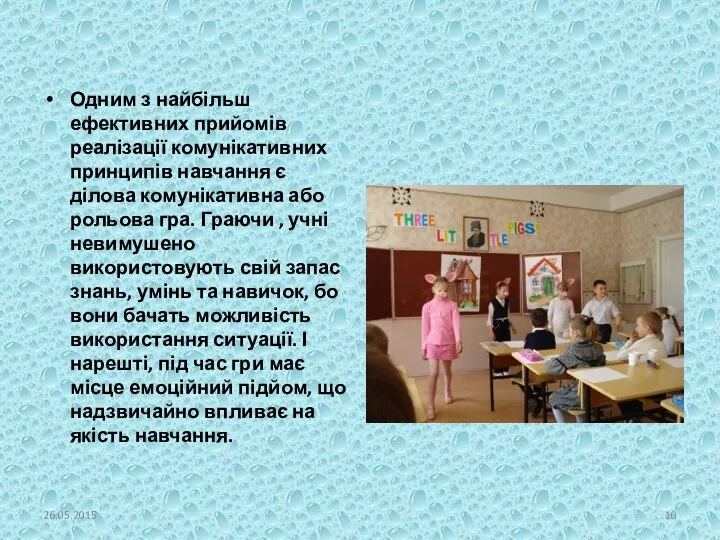 • Одним з найбільш ефективних прийомів реалізації комунікативних принципів навчання є ділова комунікативна або рольова гра. Граючи , учні невимушено використовують свій запас знань, умінь та навичок, бо вони бачать можливість використання ситуації. І нарешті, під час гри має місце емоційний підйом, що надзвичайно впливає на якість навчання.

THREE LIT TLE PIGS

26.05.2015

10